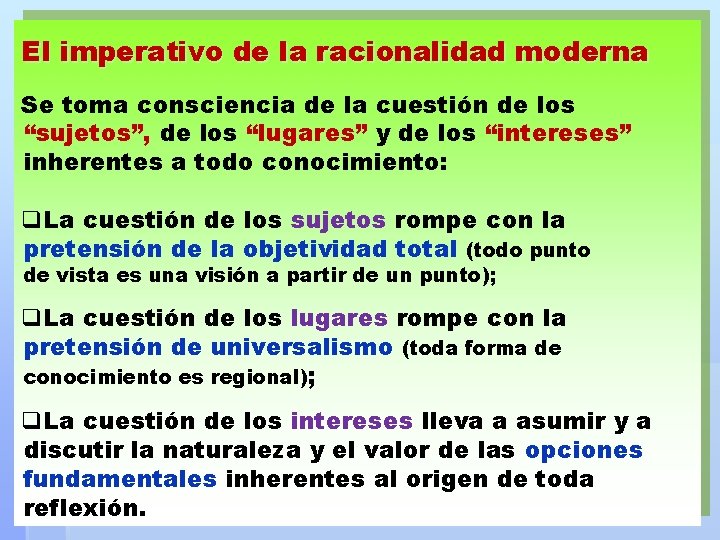 El imperativo de la racionalidad moderna

Se toma consciencia de la cuestión de los “sujetos”, de los “lugares” y de los “intereses” inherentes a todo conocimiento:

❑La cuestión de los sujetos rompe con la pretensión de la objetividad total (todo punto de vista es una visión a partir de un punto);

❑La cuestión de los lugares rompe con la pretensión de universalismo (toda forma de conocimiento es regional);

❑La cuestión de los intereses lleva a asumir y a discutir la naturaleza y el valor de las opciones fundamentales inherentes al origen de toda reflexión.